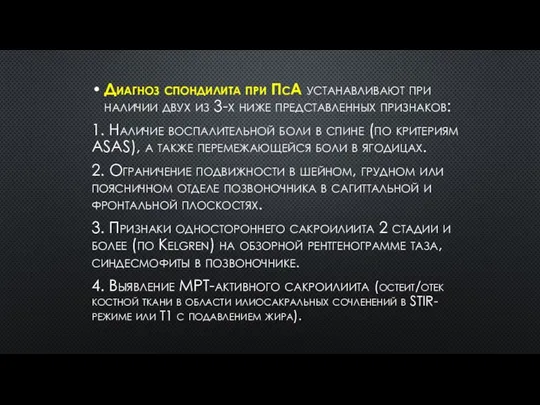 • Диагноз спондилита при ПсА устанавливают при наличии двух из 3-х ниже представленных признаков:

1. Наличие воспалительной боли в спине (по критериям ASAS), а также перемежающейся боли в ягодицах.

2. Ограничение подвижности в шейном, грудном или поясничном отделе позвоночника в сагиттальной и фронтальной плоскостях.

3. Признаки одностороннего сакроилиита 2 стадии и более (по Kelgren) на обзорной рентгенограмме таза, синдесмофиты в позвоночнике.

4. Выявление МРТ-активного сакроилиита (остеит/отек костной ткани в области илиосакральных сочленений в STIR-режиме или T1 с подавлением жира).